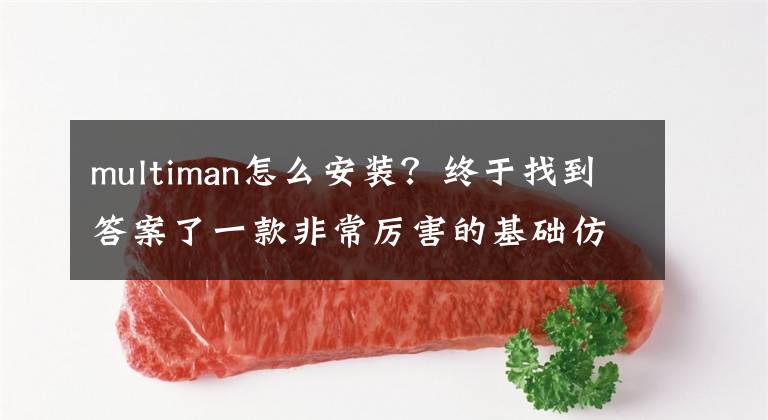 multiman怎么安装？终于找到答案了一款非常厉害的基础仿